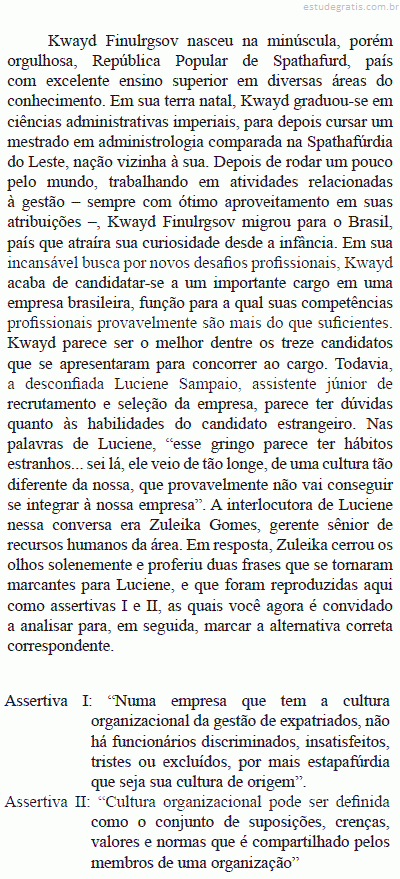 estudegratis.com.br

Kwayd Finulrgsov nasceu na minúscula, porém orgulhosa, República Popular de Spathafurd, país com excelente ensino superior em diversas áreas do conhecimento. Em sua terra natal, Kwayd graduou-se em ciências administrativas imperiais, para depois cursar um mestrado em administrologia comparada na Spathafúrdia do Leste, nação vizinha à sua. Depois de rodar um pouco pelo mundo, trabalhando em atividades relacionadas à gestão – sempre com ótimo aproveitamento em suas atribuições –, Kwayd Finulrgsov migrou para o Brasil, país que atraíra sua curiosidade desde a infância. Em sua incansável busca por novos desafios profissionais, Kwayd acaba de candidatar-se a um importante cargo em uma empresa brasileira, função para a qual suas competências profissionais provavelmente são mais do que suficientes. Kwayd parece ser o melhor dentre os treze candidatos que se apresentaram para concorrer ao cargo. Todavia, a desconfiada Luciene Sampaio, assistente júnior de recrutamento e seleção da empresa, parece ter dúvidas quanto às habilidades do candidato estrangeiro. Nas palavras de Luciene, “esse gringo parece ter hábitos estranhos... sei lá, ele veio de tão longe, de uma cultura tão diferente da nossa, que provavelmente não vai conseguir se integrar à nossa empresa”. A interlocutora de Luciene nessa conversa era Zuleika Gomes, gerente sênior de recursos humanos da área. Em resposta, Zuleika cerrou os olhos solenemente e proferiu duas frases que se tornaram marcantes para Luciene, e que foram reproduzidas aqui como assertivas I e II, as quais você agora é convidado a analisar para, em seguida, marcar a alternativa correta correspondente.

Assertiva I: “Numa empresa que tem a cultura organizacional da gestão de expatriados, não há funcionários discriminados, insatisfeitos, tristes ou excluídos, por mais estapafúrdia que seja sua cultura de origem”.
Assertiva II: “Cultura organizacional pode ser definida como o conjunto de suposições, crenças, valores e normas que é compartilhado pelos membros de uma organização”